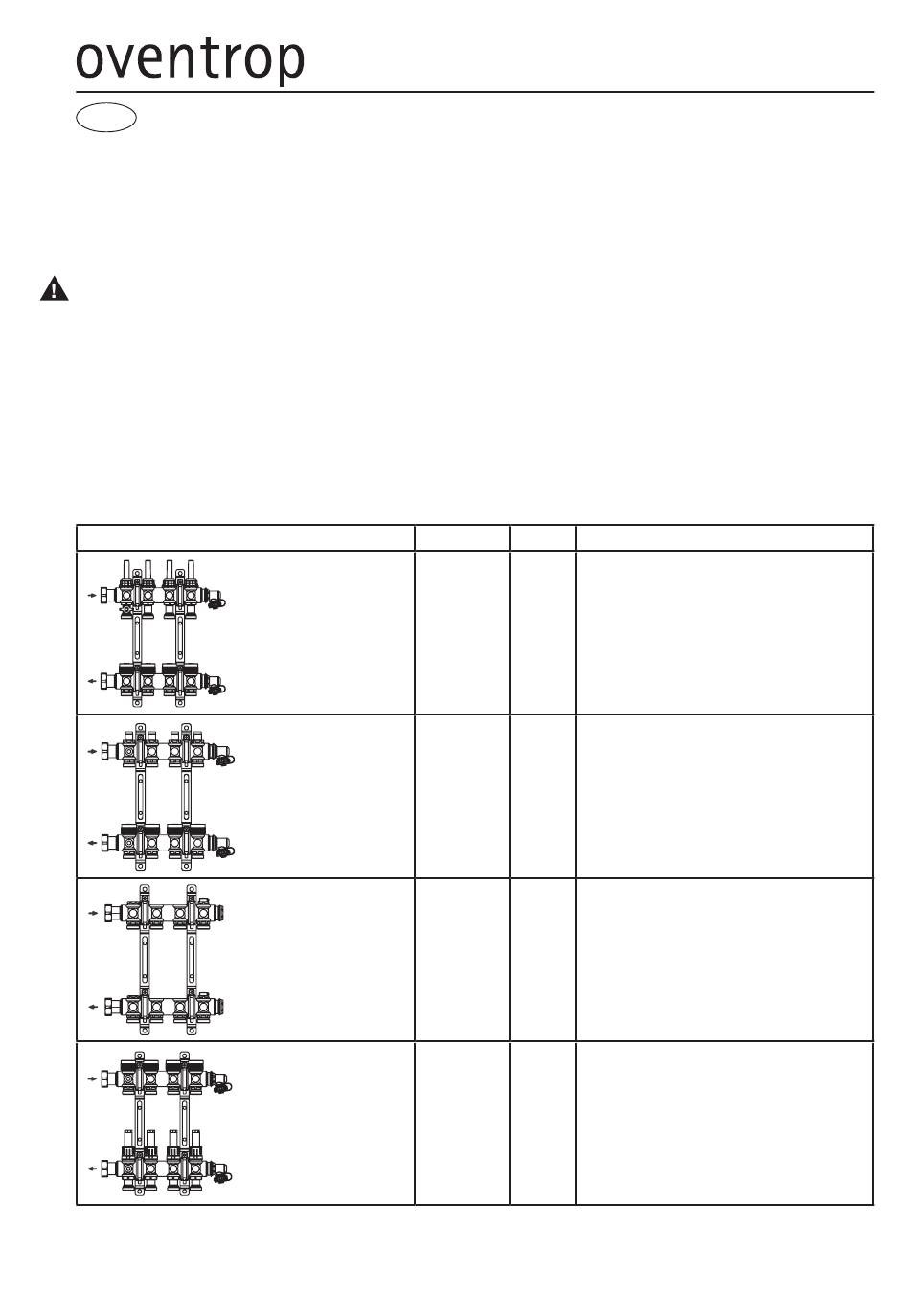 oventrop